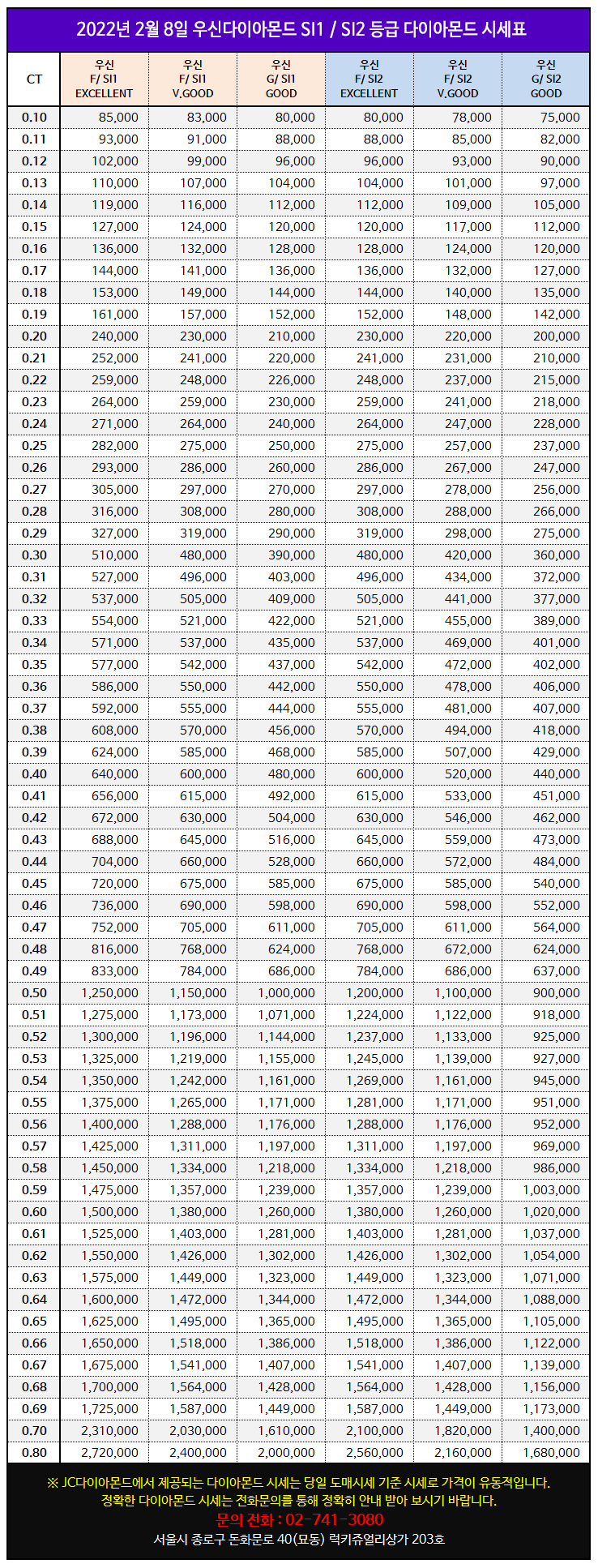 2022년 2월 8일 우신다이아몬드 SI1 / SI2 등급 다이아몬드 시세표

| CT | 우신 F/ SI1 EXCELLENT | 우신 F/ SI1 V.GOOD | 우신 G/ SI1 GOOD | 우신 F/ SI2 EXCELLENT | 우신 F/ SI2 V.GOOD | 우신 G/ SI2 GOOD |
|---|---|---|---|---|---|---|
| 0.10 | 85,000 | 83,000 | 80,000 | 80,000 | 78,000 | 75,000 |
| 0.11 | 93,000 | 91,000 | 88,000 | 88,000 | 85,000 | 82,000 |
| 0.12 | 102,000 | 99,000 | 96,000 | 96,000 | 93,000 | 90,000 |
| 0.13 | 110,000 | 107,000 | 104,000 | 104,000 | 101,000 | 97,000 |
| 0.14 | 119,000 | 116,000 | 112,000 | 112,000 | 109,000 | 105,000 |
| 0.15 | 127,000 | 124,000 | 120,000 | 120,000 | 117,000 | 112,000 |
| 0.16 | 136,000 | 132,000 | 128,000 | 128,000 | 124,000 | 120,000 |
| 0.17 | 144,000 | 141,000 | 136,000 | 136,000 | 132,000 | 127,000 |
| 0.18 | 153,000 | 149,000 | 144,000 | 144,000 | 140,000 | 135,000 |
| 0.19 | 161,000 | 157,000 | 152,000 | 152,000 | 148,000 | 142,000 |
| 0.20 | 240,000 | 230,000 | 210,000 | 230,000 | 220,000 | 200,000 |
| 0.21 | 252,000 | 241,000 | 220,000 | 241,000 | 231,000 | 210,000 |
| 0.22 | 259,000 | 248,000 | 226,000 | 248,000 | 237,000 | 215,000 |
| 0.23 | 264,000 | 259,000 | 230,000 | 259,000 | 241,000 | 218,000 |
| 0.24 | 271,000 | 264,000 | 240,000 | 264,000 | 247,000 | 228,000 |
| 0.25 | 282,000 | 275,000 | 250,000 | 275,000 | 257,000 | 237,000 |
| 0.26 | 293,000 | 286,000 | 260,000 | 286,000 | 267,000 | 247,000 |
| 0.27 | 305,000 | 297,000 | 270,000 | 297,000 | 278,000 | 256,000 |
| 0.28 | 316,000 | 308,000 | 280,000 | 308,000 | 288,000 | 266,000 |
| 0.29 | 327,000 | 319,000 | 290,000 | 319,000 | 298,000 | 275,000 |
| 0.30 | 510,000 | 480,000 | 390,000 | 480,000 | 420,000 | 360,000 |
| 0.31 | 527,000 | 496,000 | 403,000 | 496,000 | 434,000 | 372,000 |
| 0.32 | 537,000 | 505,000 | 409,000 | 505,000 | 441,000 | 377,000 |
| 0.33 | 554,000 | 521,000 | 422,000 | 521,000 | 455,000 | 389,000 |
| 0.34 | 571,000 | 537,000 | 435,000 | 537,000 | 469,000 | 401,000 |
| 0.35 | 577,000 | 542,000 | 437,000 | 542,000 | 472,000 | 402,000 |
| 0.36 | 586,000 | 550,000 | 442,000 | 550,000 | 478,000 | 406,000 |
| 0.37 | 592,000 | 555,000 | 444,000 | 555,000 | 481,000 | 407,000 |
| 0.38 | 608,000 | 570,000 | 456,000 | 570,000 | 494,000 | 418,000 |
| 0.39 | 624,000 | 585,000 | 468,000 | 585,000 | 507,000 | 429,000 |
| 0.40 | 640,000 | 600,000 | 480,000 | 600,000 | 520,000 | 440,000 |
| 0.41 | 656,000 | 615,000 | 492,000 | 615,000 | 533,000 | 451,000 |
| 0.42 | 672,000 | 630,000 | 504,000 | 630,000 | 546,000 | 462,000 |
| 0.43 | 688,000 | 645,000 | 516,000 | 645,000 | 559,000 | 473,000 |
| 0.44 | 704,000 | 660,000 | 528,000 | 660,000 | 572,000 | 484,000 |
| 0.45 | 720,000 | 675,000 | 585,000 | 675,000 | 585,000 | 540,000 |
| 0.46 | 736,000 | 690,000 | 598,000 | 690,000 | 598,000 | 552,000 |
| 0.47 | 752,000 | 705,000 | 611,000 | 705,000 | 611,000 | 564,000 |
| 0.48 | 816,000 | 768,000 | 624,000 | 768,000 | 672,000 | 624,000 |
| 0.49 | 833,000 | 784,000 | 686,000 | 784,000 | 686,000 | 637,000 |
| 0.50 | 1,250,000 | 1,150,000 | 1,000,000 | 1,200,000 | 1,100,000 | 900,000 |
| 0.51 | 1,275,000 | 1,173,000 | 1,071,000 | 1,224,000 | 1,122,000 | 918,000 |
| 0.52 | 1,300,000 | 1,196,000 | 1,144,000 | 1,237,000 | 1,133,000 | 925,000 |
| 0.53 | 1,325,000 | 1,219,000 | 1,155,000 | 1,245,000 | 1,139,000 | 927,000 |
| 0.54 | 1,350,000 | 1,242,000 | 1,161,000 | 1,269,000 | 1,161,000 | 945,000 |
| 0.55 | 1,375,000 | 1,265,000 | 1,171,000 | 1,281,000 | 1,171,000 | 951,000 |
| 0.56 | 1,400,000 | 1,288,000 | 1,176,000 | 1,288,000 | 1,176,000 | 952,000 |
| 0.57 | 1,425,000 | 1,311,000 | 1,197,000 | 1,311,000 | 1,197,000 | 969,000 |
| 0.58 | 1,450,000 | 1,334,000 | 1,218,000 | 1,334,000 | 1,218,000 | 986,000 |
| 0.59 | 1,475,000 | 1,357,000 | 1,239,000 | 1,357,000 | 1,239,000 | 1,003,000 |
| 0.60 | 1,500,000 | 1,380,000 | 1,260,000 | 1,380,000 | 1,260,000 | 1,020,000 |
| 0.61 | 1,525,000 | 1,403,000 | 1,281,000 | 1,403,000 | 1,281,000 | 1,037,000 |
| 0.62 | 1,550,000 | 1,426,000 | 1,302,000 | 1,426,000 | 1,302,000 | 1,054,000 |
| 0.63 | 1,575,000 | 1,449,000 | 1,323,000 | 1,449,000 | 1,323,000 | 1,071,000 |
| 0.64 | 1,600,000 | 1,472,000 | 1,344,000 | 1,472,000 | 1,344,000 | 1,088,000 |
| 0.65 | 1,625,000 | 1,495,000 | 1,365,000 | 1,495,000 | 1,365,000 | 1,105,000 |
| 0.66 | 1,650,000 | 1,518,000 | 1,386,000 | 1,518,000 | 1,386,000 | 1,122,000 |
| 0.67 | 1,675,000 | 1,541,000 | 1,407,000 | 1,541,000 | 1,407,000 | 1,139,000 |
| 0.68 | 1,700,000 | 1,564,000 | 1,428,000 | 1,564,000 | 1,428,000 | 1,156,000 |
| 0.69 | 1,725,000 | 1,587,000 | 1,449,000 | 1,587,000 | 1,449,000 | 1,173,000 |
| 0.70 | 2,310,000 | 2,030,000 | 1,610,000 | 2,100,000 | 1,820,000 | 1,400,000 |
| 0.80 | 2,720,000 | 2,400,000 | 2,000,000 | 2,560,000 | 2,160,000 | 1,680,000 |

※ JC다이아몬드에서 제공되는 다이아몬드 시세는 당일 도매시세 기준 시세로 가격이 유동적입니다.
정확한 다이아몬드 시세는 전화문의를 통해 정확히 안내 받아 보시기 바랍니다.
문의 전화 : 02-741-3080
서울시 종로구 돈화문로 40(묘동) 럭키쥬얼리상가 203호